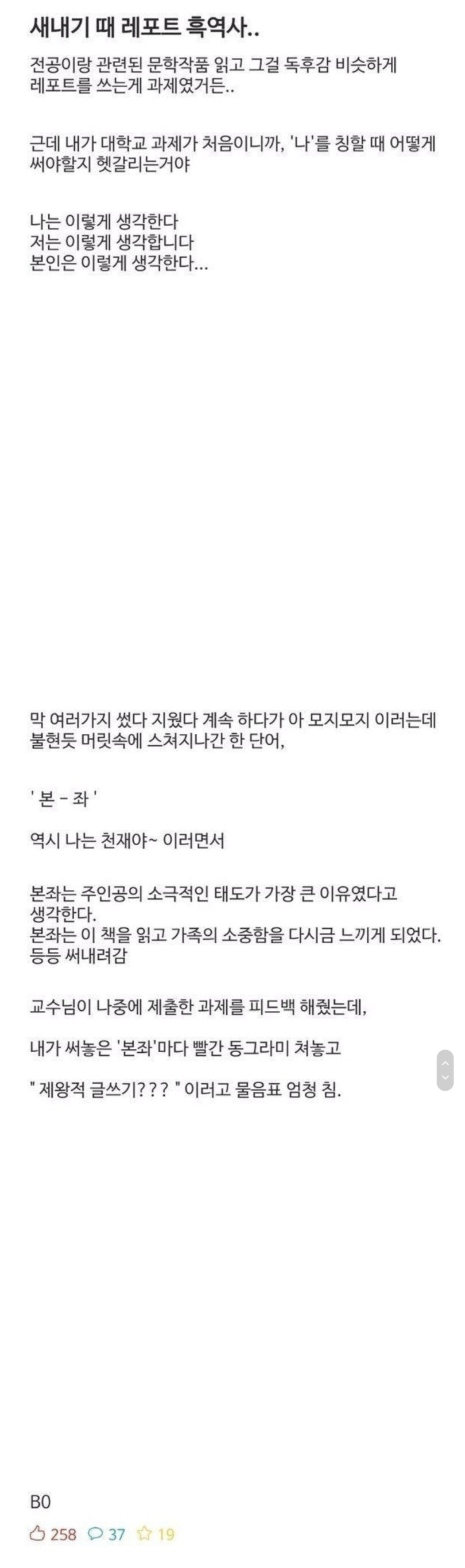 새내기 때 레포트 흑역사..

전공이랑 관련된 문학작품 읽고 그걸 독후감 비슷하게 레포트를 쓰는게 과제였거든..

근데 내가 대학교 과제가 처음이니까, '나'를 칭할 때 어떻게 써야할지 헷갈리는거야

나는 이렇게 생각한다
저는 이렇게 생각합니다
본인은 이렇게 생각한다...

막 여러가지 썼다 지웠다 계속 하다가 아 모지모지 이러는데 불현듯 머릿속에 스쳐지나간 한 단어,

' 본 - 좌 '

역시 나는 천재야~ 이러면서

본좌는 주인공의 소극적인 태도가 가장 큰 이유였다고 생각한다.
본좌는 이 책을 읽고 가족의 소중함을 다시금 느끼게 되었다.
등등 써내려감

교수님이 나중에 제출한 과제를 피드백 해줬는데,

내가 써놓은 '본좌'마다 빨간 동그라미 쳐놓고

" 제왕적 글쓰기??? " 이러고 물음표 엄청 침.

B0

258 37 19